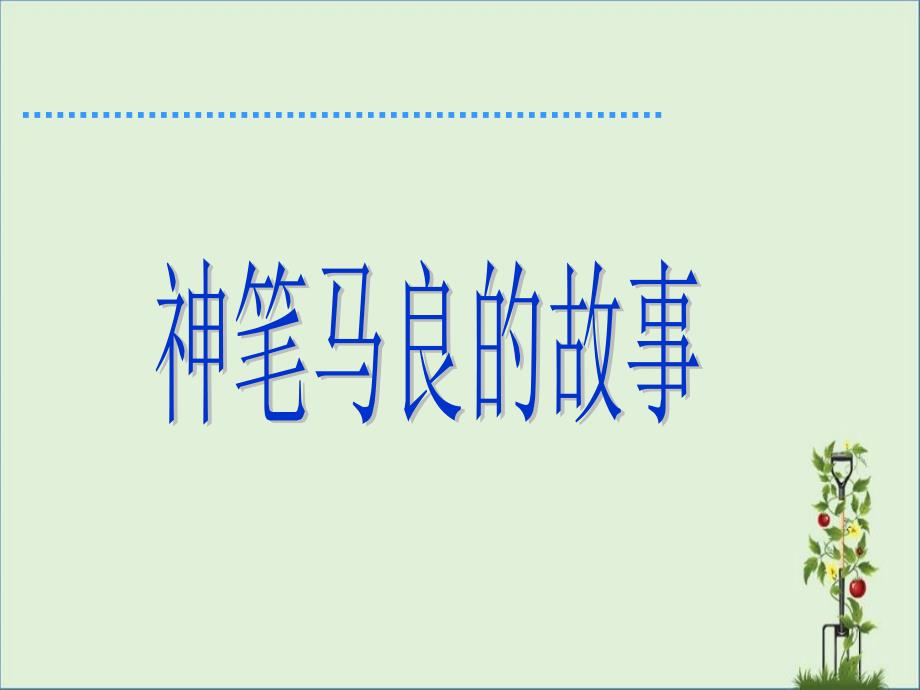 神笔马良的故事